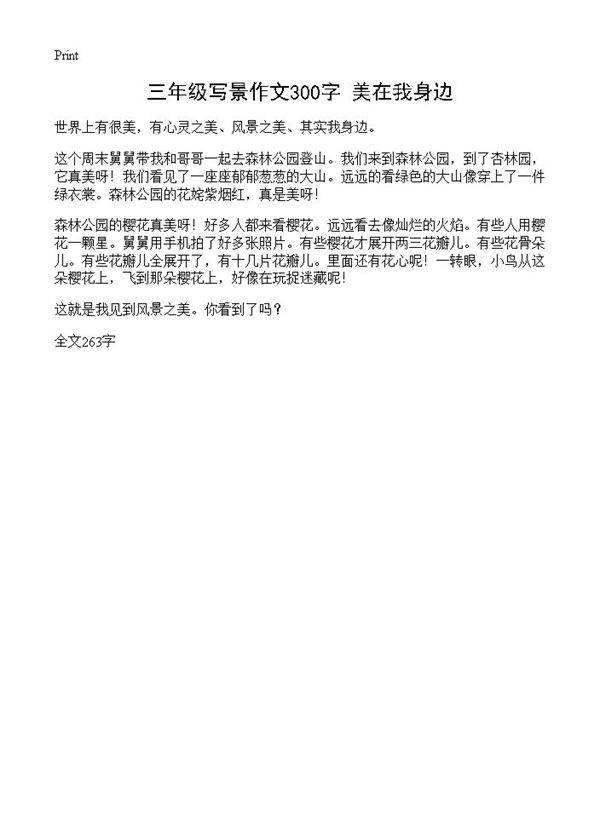 Print

三年级写景作文300字 美在我身边

世界上有很美，有心灵之美、风景之美、其实我身边。

这个周末舅舅带我和哥哥一起去森林公园登山。我们来到森林公园，到了杏林园，它真美呀！我们看见了一座座郁郁葱葱的大山。远远的看绿色的大山像穿上了一件绿衣裳。森林公园的花姹紫烟红，真是美呀！

森林公园的樱花真美呀！好多人都来看樱花。远远看去像灿烂的火焰。有些人用樱花一颗星。舅舅用手机拍了好多张照片。有些樱花才展开两三花瓣儿。有些花骨朵儿。有些花瓣儿全展开了，有十几片花瓣儿。里面还有花心呢！一转眼，小鸟从这朵樱花上，飞到那朵樱花上，好像在玩捉迷藏呢！

这就是我见到风景之美。你看到了吗？

全文263字